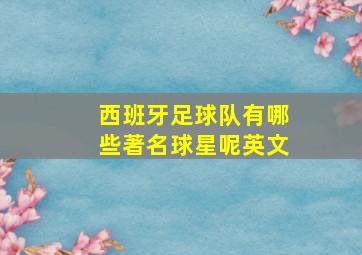 西班牙足球队有哪些著名球星呢英文